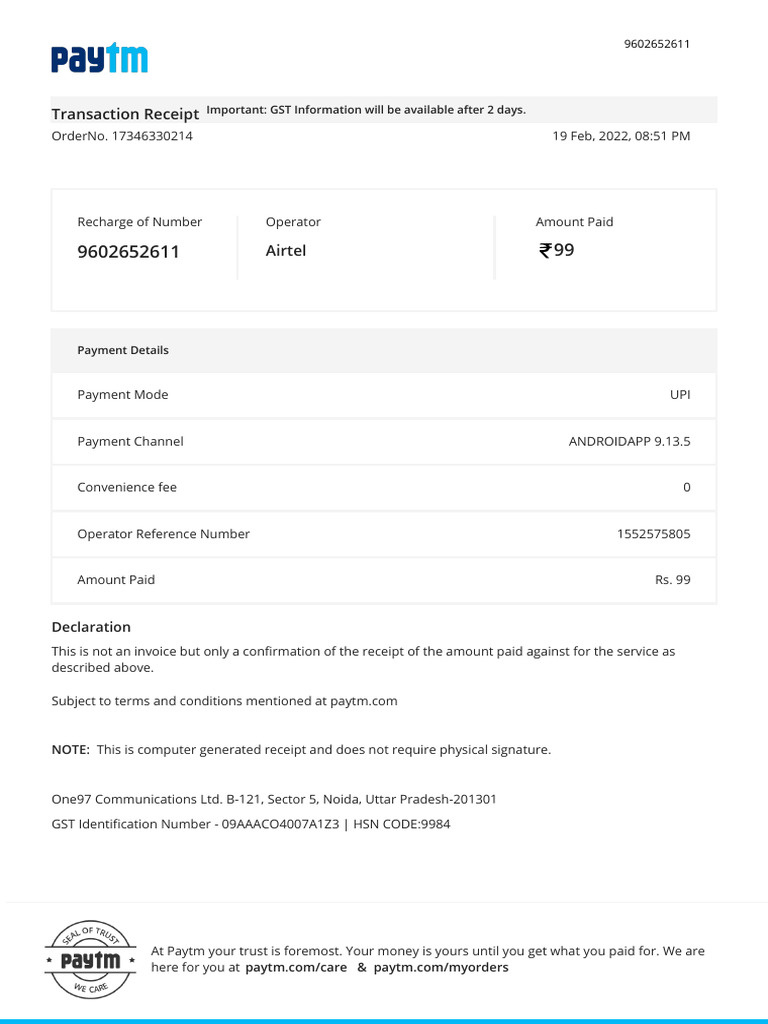 Paytm

9602652611

Transaction Receipt Important: GST Information will be available after 2 days.

OrderNo. 17346330214

19 Feb, 2022, 08:51 PM

Recharge of Number
9602652611

Operator
Airtel

Amount Paid
₹99

Payment Details

Payment Mode
UPI

Payment Channel
ANDROIDAPP 9.13.5

Convenience fee
0

Operator Reference Number
1552575805

Amount Paid
Rs. 99

Declaration

This is not an invoice but only a confirmation of the receipt of the amount paid against for the service as described above.

Subject to terms and conditions mentioned at paytm.com

NOTE: This is computer generated receipt and does not require physical signature.

One97 Communications Ltd. B-121, Sector 5, Noida, Uttar Pradesh-201301
GST Identification Number - 09AAACO4007A1Z3 | HSN CODE:9984

SEAL OF TRUST
Paytm
WE CARE

At Paytm your trust is foremost. Your money is yours until you get what you paid for. We are here for you at paytm.com/care & paytm.com/myorders